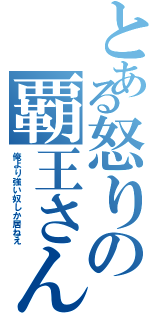 とある怒りの覇王さん

俺より強い奴しか居ねえ